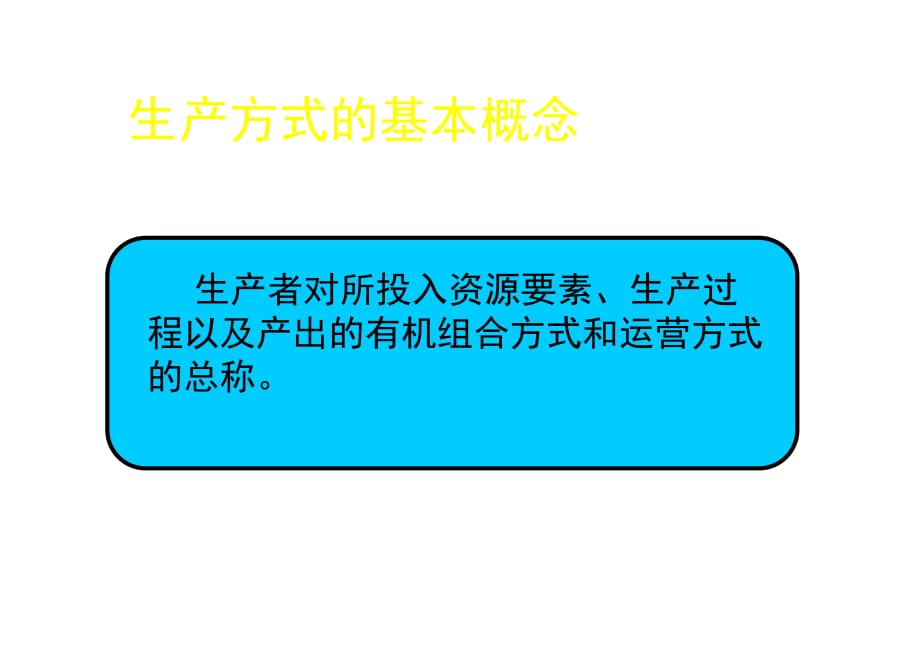 生产方式的基本概念

生产者对所投入资源要素、生产过程以及产出的有机组合方式和运营方式的总称。